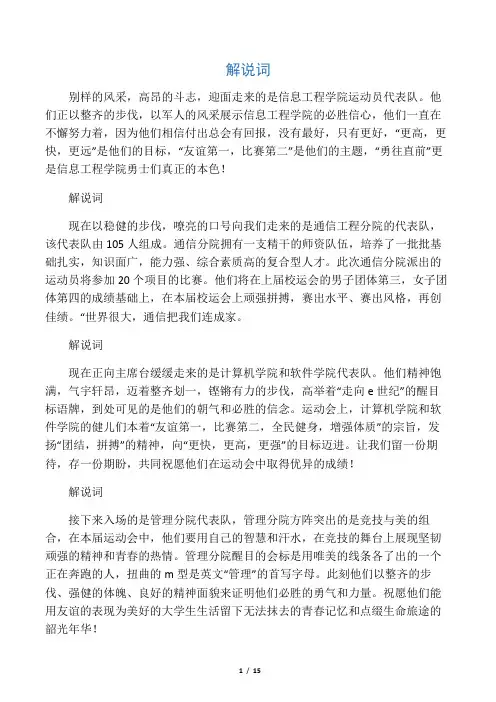 解说词

别样的风采，高昂的斗志，迎面走来的是信息工程学院运动员代表队。他们正以整齐的步伐，以军人的风采展示信息工程学院的必胜信心，他们一直在不懈努力着，因为他们相信付出总会有回报，没有最好，只有更好，“更高，更快，更远”是他们的目标，“友谊第一，比赛第二”是他们的主题，“勇往直前”更是信息工程学院勇士们真正的本色！

解说词

现在以稳健的步伐，嘹亮的口号向我们走来的是通信工程分院的代表队，该代表队由 105 人组成。通信分院拥有一支精干的师资队伍，培养了一批批基础扎实，知识面广，能力强、综合素质高的复合型人才。此次通信分院派出的运动员将参加 20 个项目的比赛。他们将在上届校运会的男子团体第三，女子团体第四的成绩基础上，在本届校运会上顽强拼搏，赛出水平、赛出风格，再创佳绩。“世界很大，通信把我们连成家。

解说词

现在正向主席台缓缓走来的是计算机学院和软件学院代表队。他们精神饱满，气宇轩昂，迈着整齐划一，铿锵有力的步伐，高举着“走向 e 世纪”的醒目标语牌，到处可见的是他们的朝气和必胜的信念。运动会上，计算机学院和软件学院的健儿们本着“友谊第一，比赛第二，全民健身，增强体质”的宗旨，发扬“团结，拼搏”的精神，向“更快，更高，更强”的目标迈进。让我们留一份期待，存一份期盼，共同祝愿他们在运动会中取得优异的成绩！

解说词

接下来入场的是管理分院代表队，管理分院方阵突出的是竞技与美的组合，在本届运动会中，他们要用自己的智慧和汗水，在竞技的舞台上展现坚韧顽强的精神和青春的热情。管理分院醒目的会标是用唯美的线条各了出的一个正在奔跑的人，扭曲的 m 型是英文“管理”的首写字母。此刻他们以整齐的步伐、强健的体魄、良好的精神面貌来证明他们必胜的勇气和力量。祝愿他们能用友谊的表现为美好的大学生生活留下无法抹去的青春记忆和点缀生命旅途的韶光年华！

1 / 15